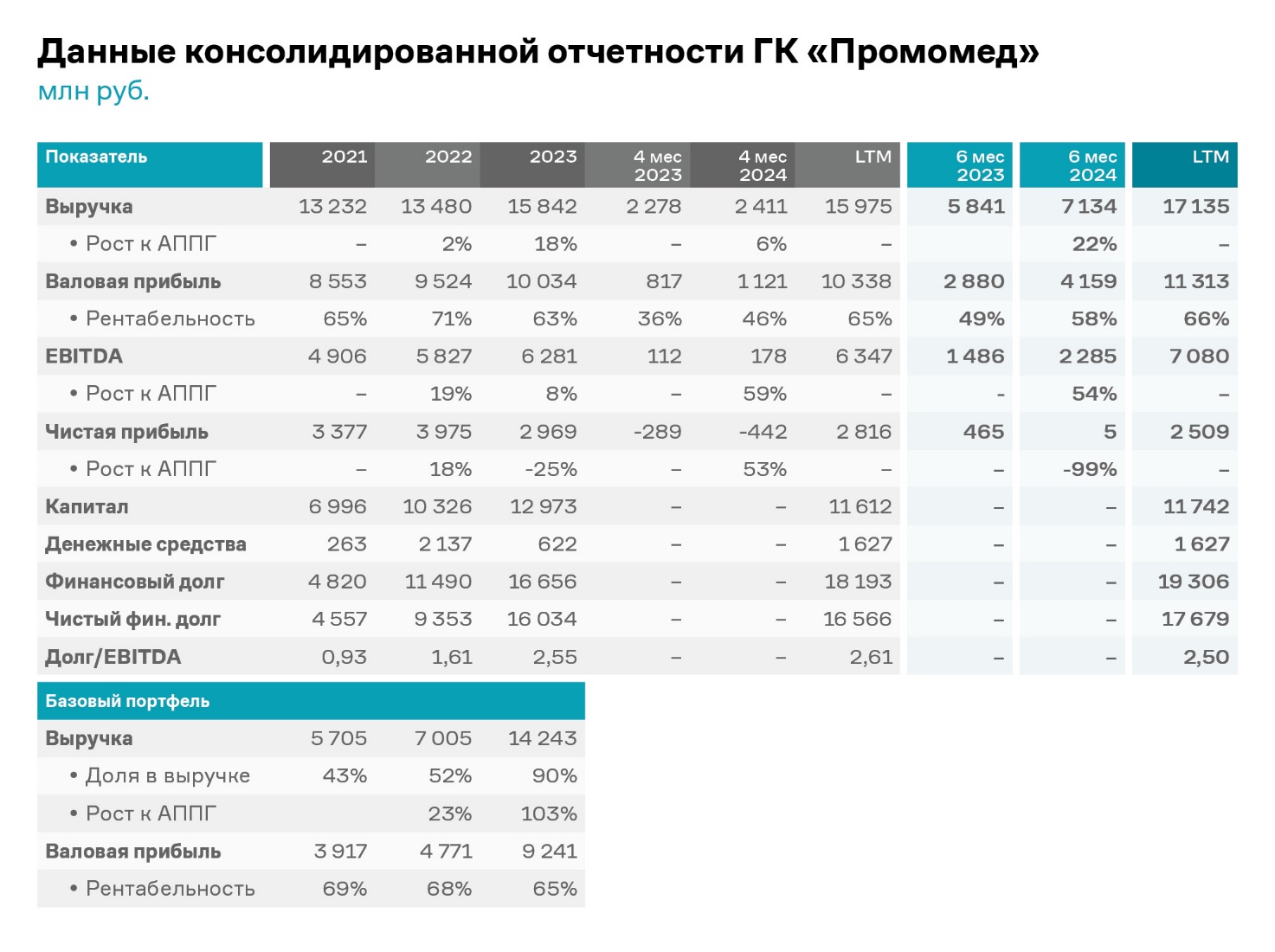 Данные консолидированной отчетности ГК «Промомед»
млн руб.

| Показатель | 2021 | 2022 | 2023 | 4 мес 2023 | 4 мес 2024 | LTM | 6 мес 2023 | 6 мес 2024 | LTM |
|---|---|---|---|---|---|---|---|---|---|
| Выручка | 13 232 | 13 480 | 15 842 | 2 278 | 2 411 | 15 975 | 5 841 | 7 134 | 17 135 |
| • Рост к АППГ | – | 2% | 18% | – | 6% | – | | 22% | – |
| Валовая прибыль | 8 553 | 9 524 | 10 034 | 817 | 1 121 | 10 338 | 2 880 | 4 159 | 11 313 |
| • Рентабельность | 65% | 71% | 63% | 36% | 46% | 65% | 49% | 58% | 66% |
| EBITDA | 4 906 | 5 827 | 6 281 | 112 | 178 | 6 347 | 1 486 | 2 285 | 7 080 |
| • Рост к АППГ | – | 19% | 8% | – | 59% | – | - | 54% | – |
| Чистая прибыль | 3 377 | 3 975 | 2 969 | -289 | -442 | 2 816 | 465 | 5 | 2 509 |
| • Рост к АППГ | – | 18% | -25% | – | 53% | – | – | -99% | – |
| Капитал | 6 996 | 10 326 | 12 973 | – | – | 11 612 | – | – | 11 742 |
| Денежные средства | 263 | 2 137 | 622 | – | – | 1 627 | – | – | 1 627 |
| Финансовый долг | 4 820 | 11 490 | 16 656 | – | – | 18 193 | – | – | 19 306 |
| Чистый фин. долг | 4 557 | 9 353 | 16 034 | – | – | 16 566 | – | – | 17 679 |
| Долг/EBITDA | 0,93 | 1,61 | 2,55 | – | – | 2,61 | – | – | 2,50 |

| Базовый портфель | | | |
|---|---|---|---|
| Выручка | 5 705 | 7 005 | 14 243 |
| • Доля в выручке | 43% | 52% | 90% |
| • Рост к АППГ | | 23% | 103% |
| Валовая прибыль | 3 917 | 4 771 | 9 241 |
| • Рентабельность | 69% | 68% | 65% |